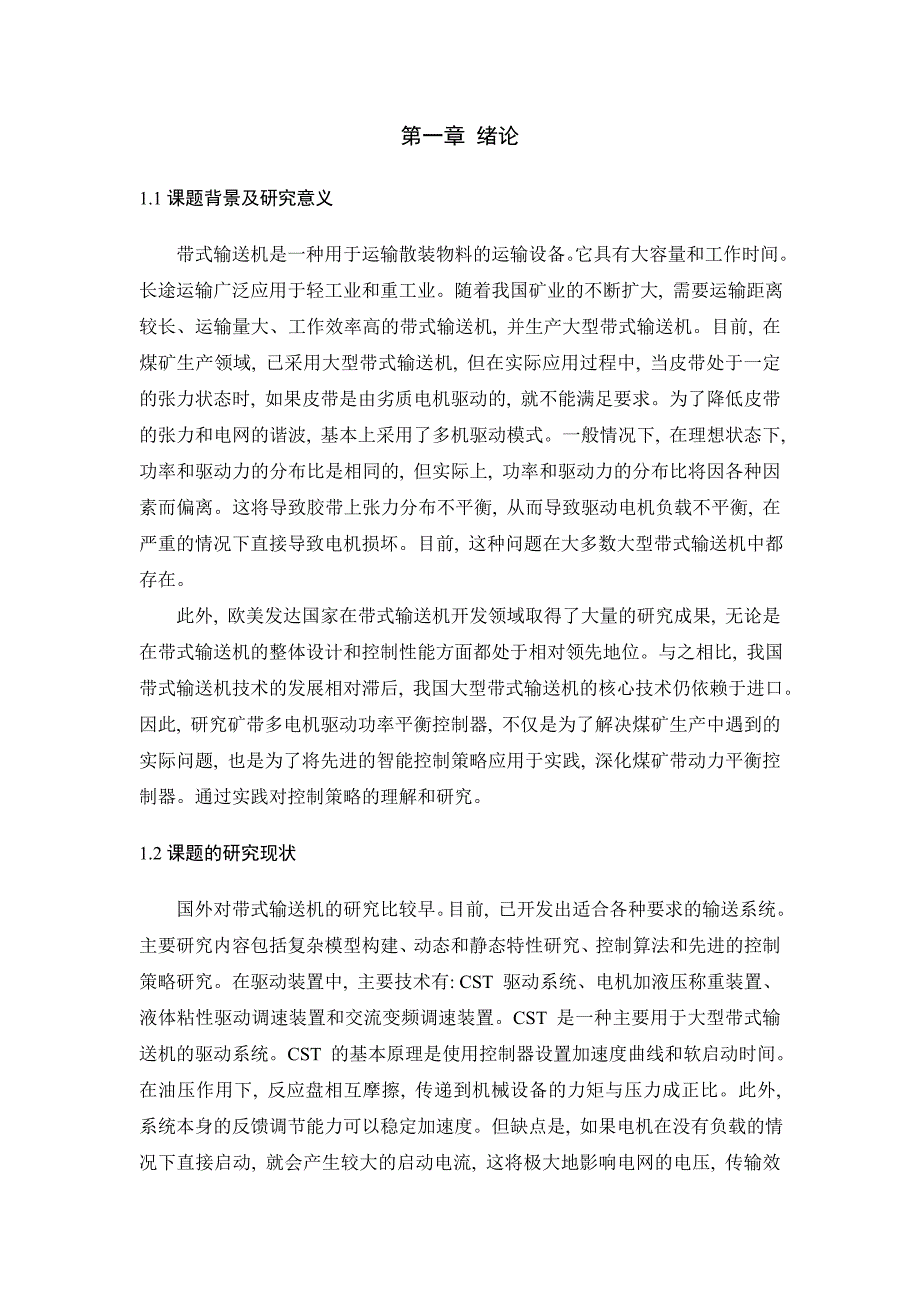 第一章 绪论

1.1 课题背景及研究意义

带式输送机是一种用于运输散装物料的运输设备。它具有大容量和工作时间。长途运输广泛应用于轻工业和重工业。随着我国矿业的不断扩大，需要运输距离较长、运输量大、工作效率高的带式输送机，并生产大型带式输送机。目前，在煤矿生产领域，已采用大型带式输送机，但在实际应用过程中，当皮带处于一定的张力状态时，如果皮带是由劣质电机驱动的，就不能满足要求。为了降低皮带的张力和电网的谐波，基本上采用了多机驱动模式。一般情况下，在理想状态下，功率和驱动力的分布比是相同的，但实际上，功率和驱动力的分布比将因各种因素而偏离。这将导致胶带上张力分布不平衡，从而导致驱动电机负载不平衡，在严重的情况下直接导致电机损坏。目前，这种问题在大多数大型带式输送机中都存在。

此外，欧美发达国家在带式输送机开发领域取得了大量的研究成果，无论是在带式输送机的整体设计和控制性能方面都处于相对领先地位。与之相比，我国带式输送机技术的发展相对滞后，我国大型带式输送机的核心技术仍依赖于进口。因此，研究矿带多电机驱动功率平衡控制器，不仅是为了解决煤矿生产中遇到的实际问题，也是为了将先进的智能控制策略应用于实践，深化煤矿带动力平衡控制器。通过实践对控制策略的理解和研究。

1.2 课题的研究现状

国外对带式输送机的研究比较早。目前，已开发出适合各种要求的输送系统。主要研究内容包括复杂模型构建、动态和静态特性研究、控制算法和先进的控制策略研究。在驱动装置中，主要技术有：CST 驱动系统、电机加液压称重装置、液体粘性驱动调速装置和交流变频调速装置。CST 是一种主要用于大型带式输送机的驱动系统。CST 的基本原理是使用控制器设置加速度曲线和软启动时间。在油压作用下，反应盘相互摩擦，传递到机械设备的力矩与压力成正比。此外，系统本身的反馈调节能力可以稳定加速度。但缺点是，如果电机在没有负载的情况下直接启动，就会产生较大的启动电流，这将极大地影响电网的电压，传输效